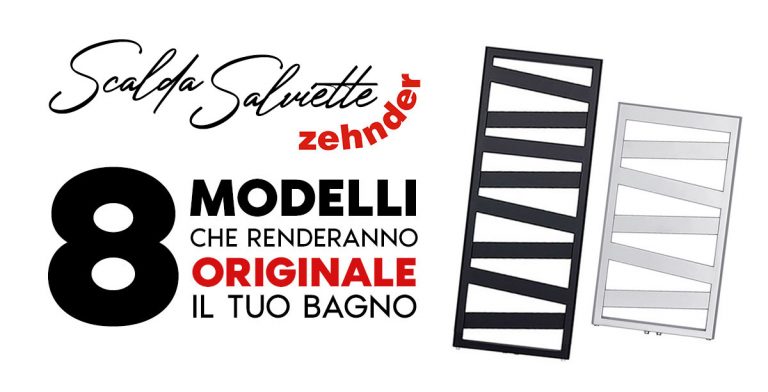 Scalda Salviette
zehnder

8 MODELLI
CHE RENDERANNO
ORIGINALE
IL TUO BAGNO